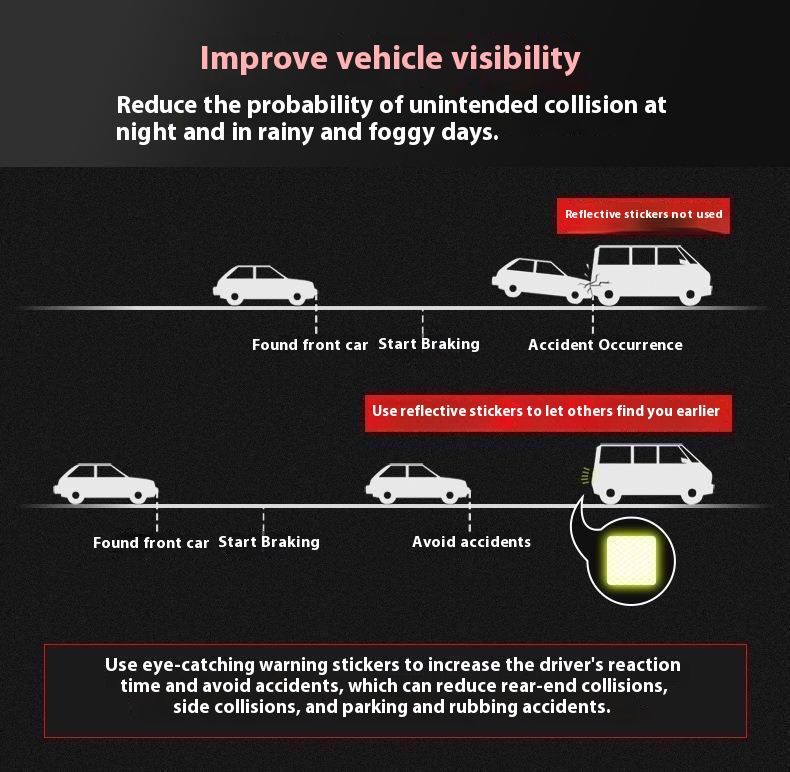 Improve vehicle visibility

Reduce the probability of unintended collision at night and in rainy and foggy days.

Reflective stickers not used

Found front car Start Braking Accident Occurrence

Use reflective stickers to let others find you earlier

Found front car Start Braking Avoid accidents

Use eye-catching warning stickers to increase the driver's reaction time and avoid accidents, which can reduce rear-end collisions, side collisions, and parking and rubbing accidents.